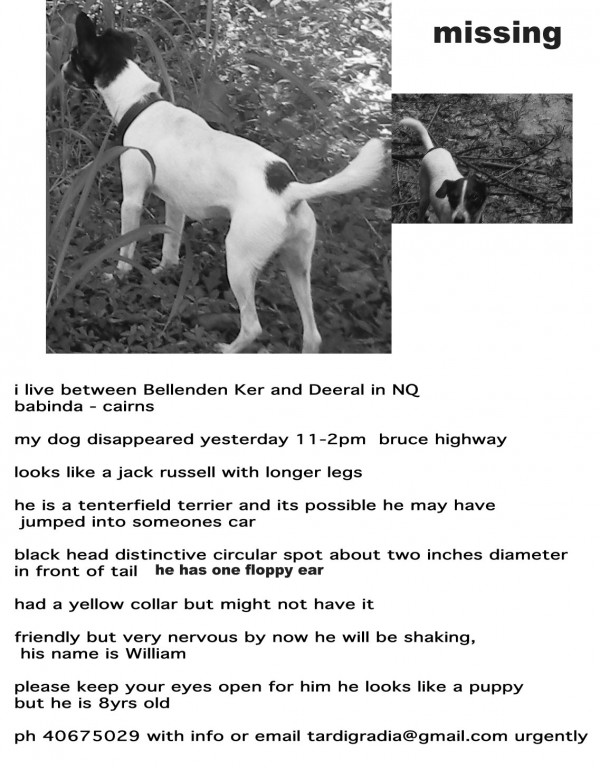 missing

i live between Bellenden Ker and Deeral in NQ
babinda - cairns

my dog disappeared yesterday 11-2pm bruce highway

looks like a jack russell with longer legs

he is a tenterfield terrier and its possible he may have jumped into someones car

black head distinctive circular spot about two inches diameter in front of tail he has one floppy ear

had a yellow collar but might not have it

friendly but very nervous by now he will be shaking, his name is William

please keep your eyes open for him he looks like a puppy but he is 8yrs old

ph 40675029 with info or email tardigradia@gmail.com urgently